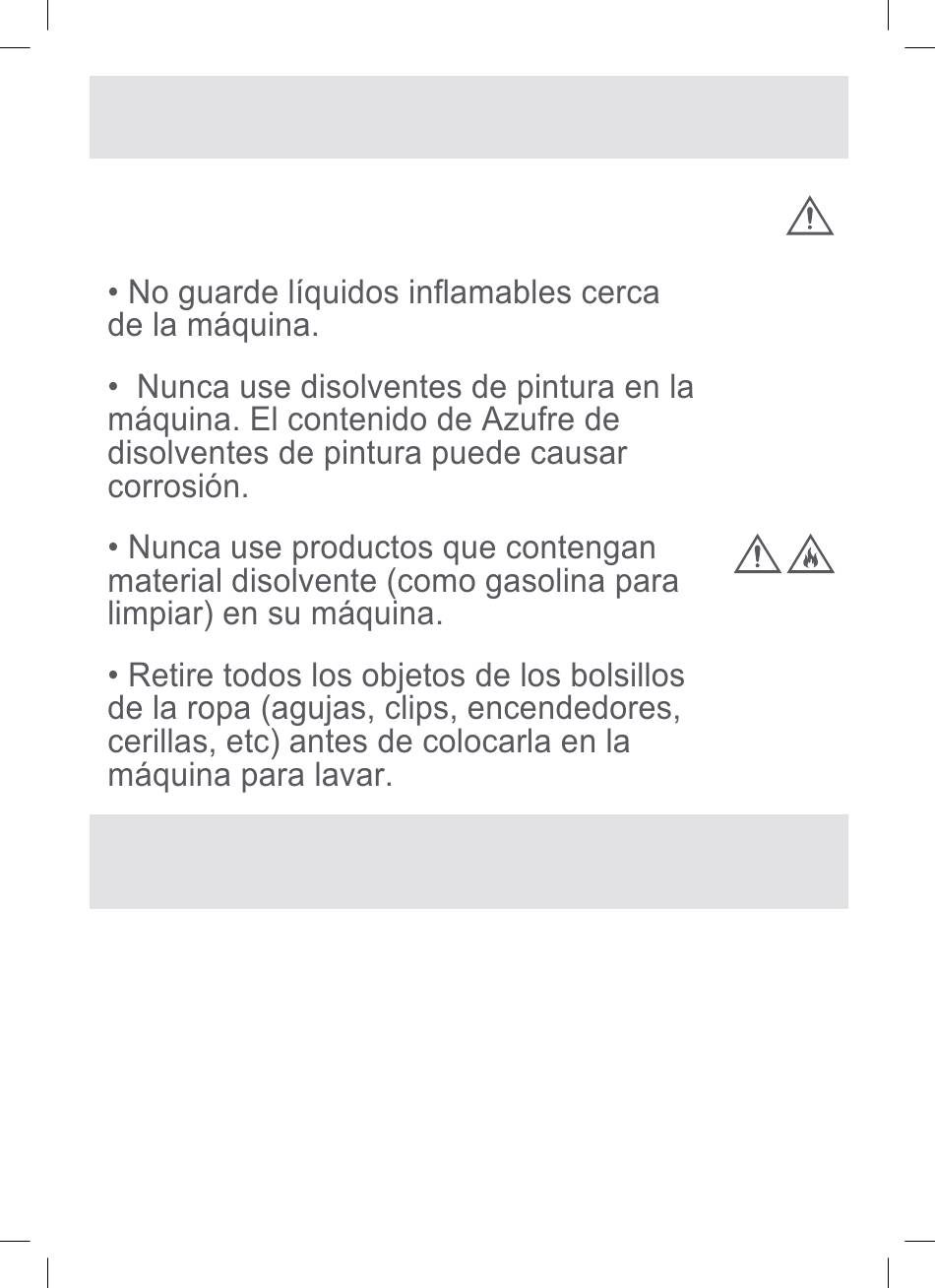 • No guarde líquidos inflamables cerca de la máquina.

• Nunca use disolventes de pintura en la máquina. El contenido de Azufre de disolventes de pintura puede causar corrosión.

• Nunca use productos que contengan material disolvente (como gasolina para limpiar) en su máquina.

• Retire todos los objetos de los bolsillos de la ropa (agujas, clips, encendedores, cerillas, etc) antes de colocarla en la máquina para lavar.